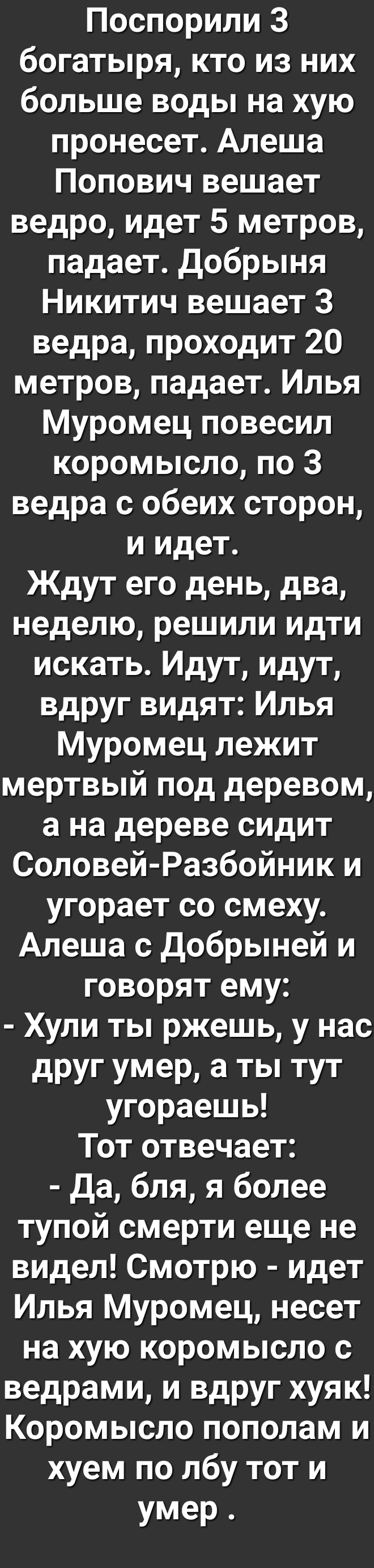 Поспорили 3 богатыря, кто из них больше воды на хую пронесет. Алеша Попович вешает ведро, идет 5 метров, падает. Добрыня Никитич вешает 3 ведра, проходит 20 метров, падает. Илья Муромец повесил коромысло, по 3 ведра с обеих сторон, и идет.
Ждут его день, два, неделю, решили идти искать. Идут, идут, вдруг видят: Илья Муромец лежит мертвый под деревом, а на дереве сидит Соловей-Разбойник и угорает со смеху. Алеша с Добрыней и говорят ему:
- Хули ты ржешь, у нас друг умер, а ты тут угораешь!
Тот отвечает:
- Да, бля, я более тупой смерти еще не видел! Смотрю - идет Илья Муромец, несет на хую коромысло с ведрами, и вдруг хуяк! Коромысло пополам и хуем по лбу тот и умер .